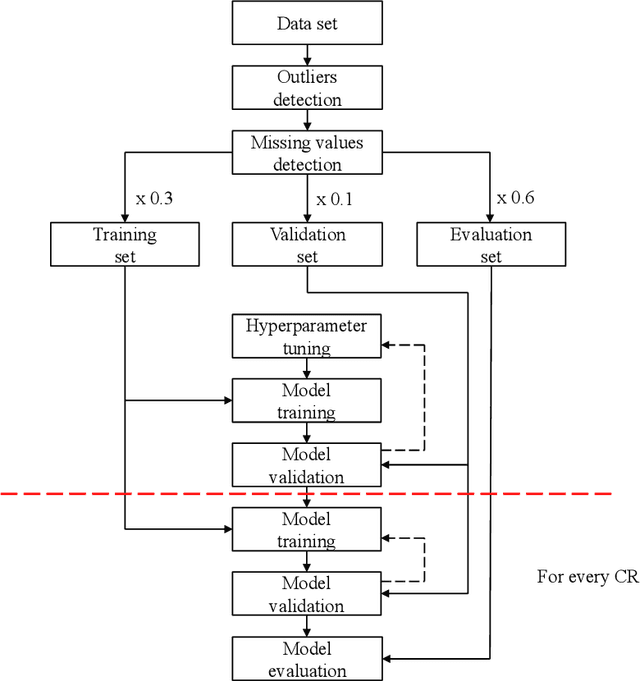 Data set

Outliers detection

Missing values detection

x 0.3

x 0.1

x 0.6

Training set

Validation set

Evaluation set

Hyperparameter tuning

Model training

Model validation

Model training

Model validation

For every CR

Model evaluation